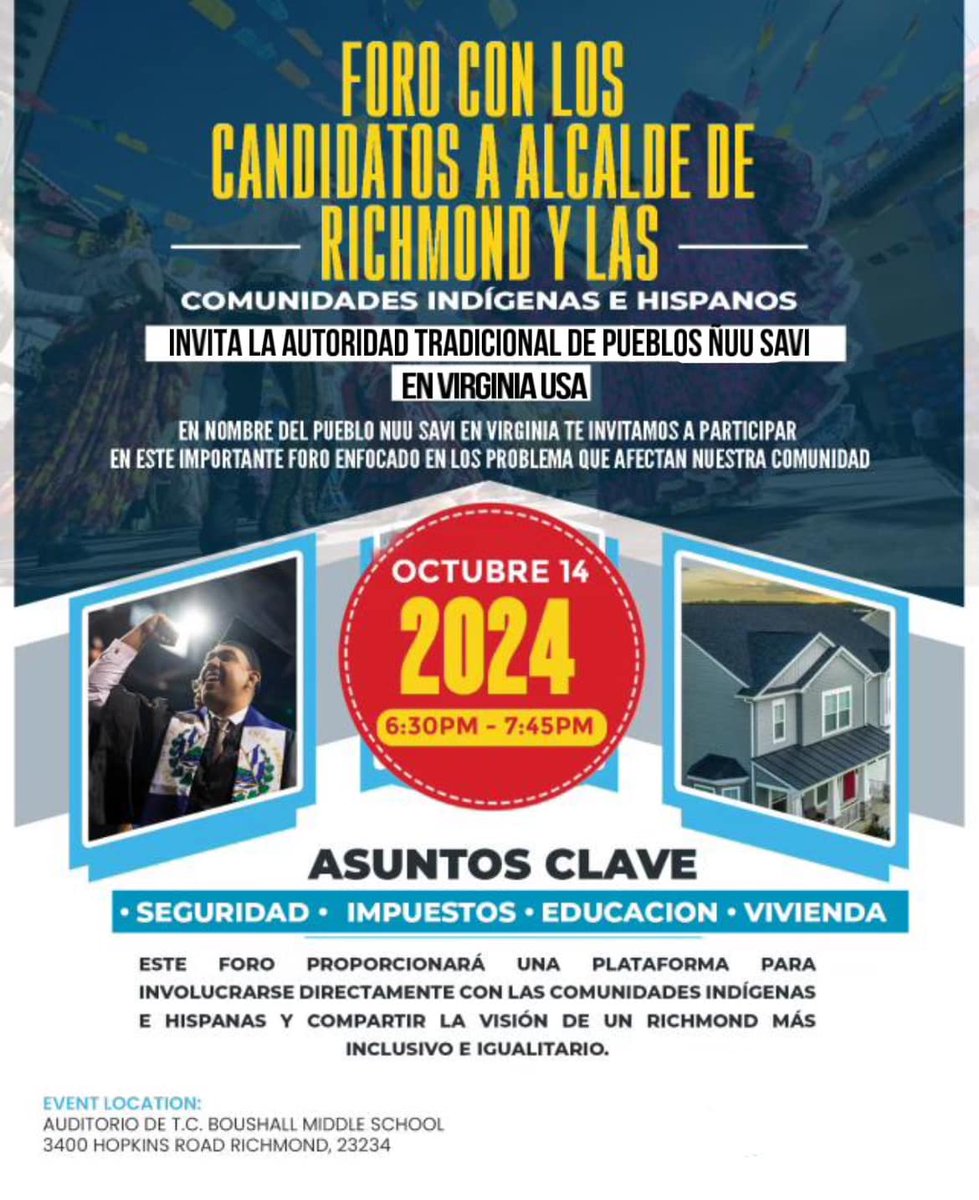 FORO CON LOS CANDIDATOS A ALCALDE DE RICHMOND Y LAS

COMUNIDADES INDÍGENAS E HISPANOS

INVITA LA AUTORIDAD TRADICIONAL DE PUEBLOS ÑUU SAVI EN VIRGINIA USA

EN NOMBRE DEL PUEBLO NUU SAVI EN VIRGINIA TE INVITAMOS A PARTICIPAR EN ESTE IMPORTANTE FORO ENFOCADO EN LOS PROBLEMA QUE AFECTAN NUESTRA COMUNIDAD

OCTUBRE 14

2024

6:30PM - 7:45PM

ASUNTOS CLAVE

• SEGURIDAD • IMPUESTOS • EDUCACION • VIVIENDA

ESTE FORO PROPORCIONARÁ UNA PLATAFORMA PARA INVOLUCRARSE DIRECTAMENTE CON LAS COMUNIDADES INDÍGENAS E HISPANAS Y COMPARTIR LA VISIÓN DE UN RICHMOND MÁS INCLUSIVO E IGUALITARIO.

EVENT LOCATION:
AUDITORIO DE T.C. BOUSHALL MIDDLE SCHOOL
3400 HOPKINS ROAD RICHMOND, 23234